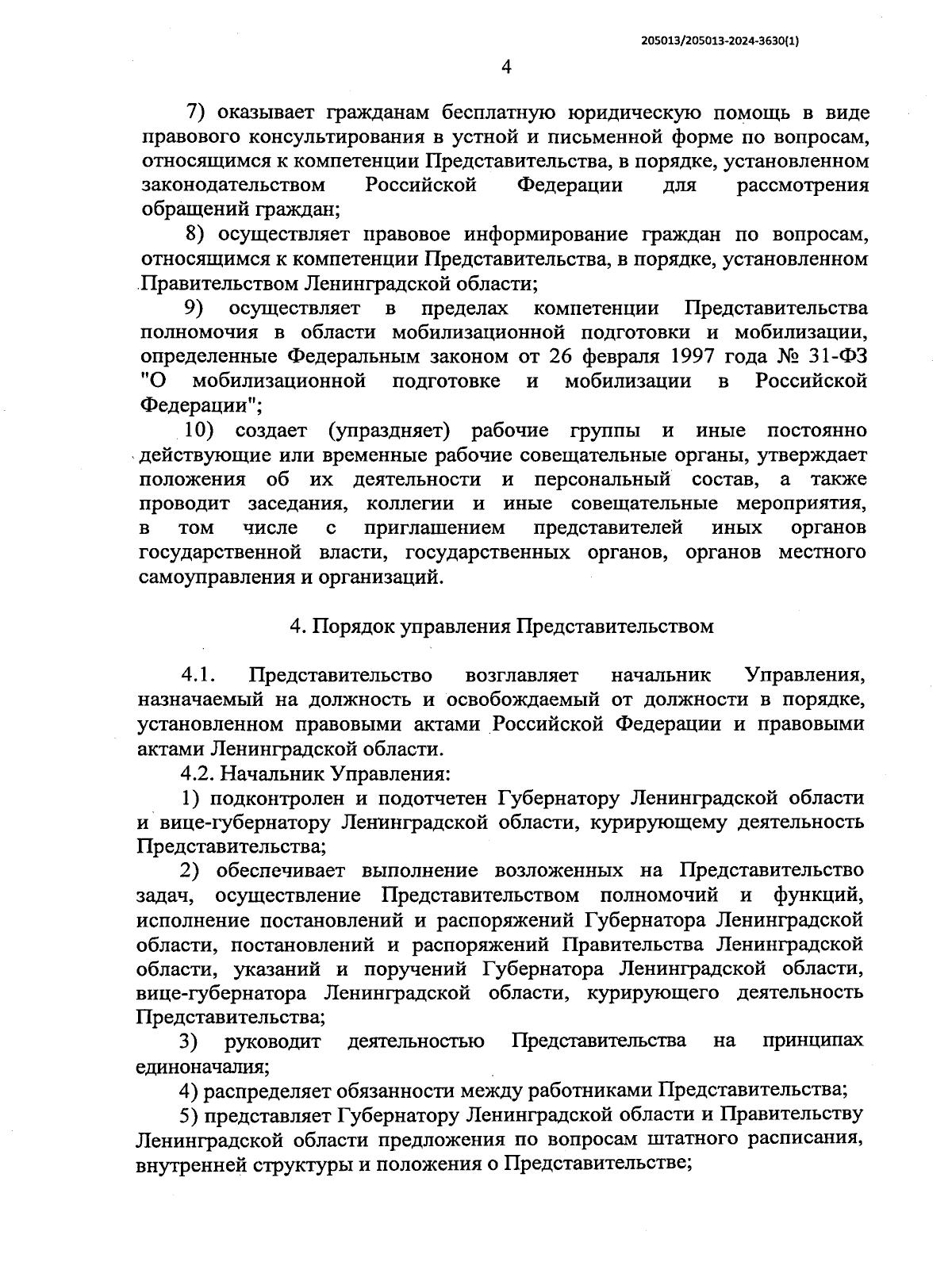 205013/205013-2024-3630(1)

4

7) оказывает гражданам бесплатную юридическую помощь в виде правового консультирования в устной и письменной форме по вопросам, относящимся к компетенции Представительства, в порядке, установленном законодательством Российской Федерации для рассмотрения обращений граждан;

8) осуществляет правовое информирование граждан по вопросам, относящимся к компетенции Представительства, в порядке, установленном Правительством Ленинградской области;

9) осуществляет в пределах компетенции Представительства полномочия в области мобилизационной подготовки и мобилизации, определенные Федеральным законом от 26 февраля 1997 года № 31-ФЗ "О мобилизационной подготовке и мобилизации в Российской Федерации";

10) создает (упраздняет) рабочие группы и иные постоянно действующие или временные рабочие совещательные органы, утверждает положения об их деятельности и персональный состав, а также проводит заседания, коллегии и иные совещательные мероприятия, в том числе с приглашением представителей иных органов государственной власти, государственных органов, органов местного самоуправления и организаций.

4. Порядок управления Представительством

4.1. Представительство возглавляет начальник Управления, назначаемый на должность и освобождаемый от должности в порядке, установленном правовыми актами Российской Федерации и правовыми актами Ленинградской области.

4.2. Начальник Управления:

1) подконтролен и подотчетен Губернатору Ленинградской области и вице-губернатору Ленинградской области, курирующему деятельность Представительства;

2) обеспечивает выполнение возложенных на Представительство задач, осуществление Представительством полномочий и функций, исполнение постановлений и распоряжений Губернатора Ленинградской области, постановлений и распоряжений Правительства Ленинградской области, указаний и поручений Губернатора Ленинградской области, вице-губернатора Ленинградской области, курирующего деятельность Представительства;

3) руководит деятельностью Представительства на принципах единоначалия;

4) распределяет обязанности между работниками Представительства;

5) представляет Губернатору Ленинградской области и Правительству Ленинградской области предложения по вопросам штатного расписания, внутренней структуры и положения о Представительстве;